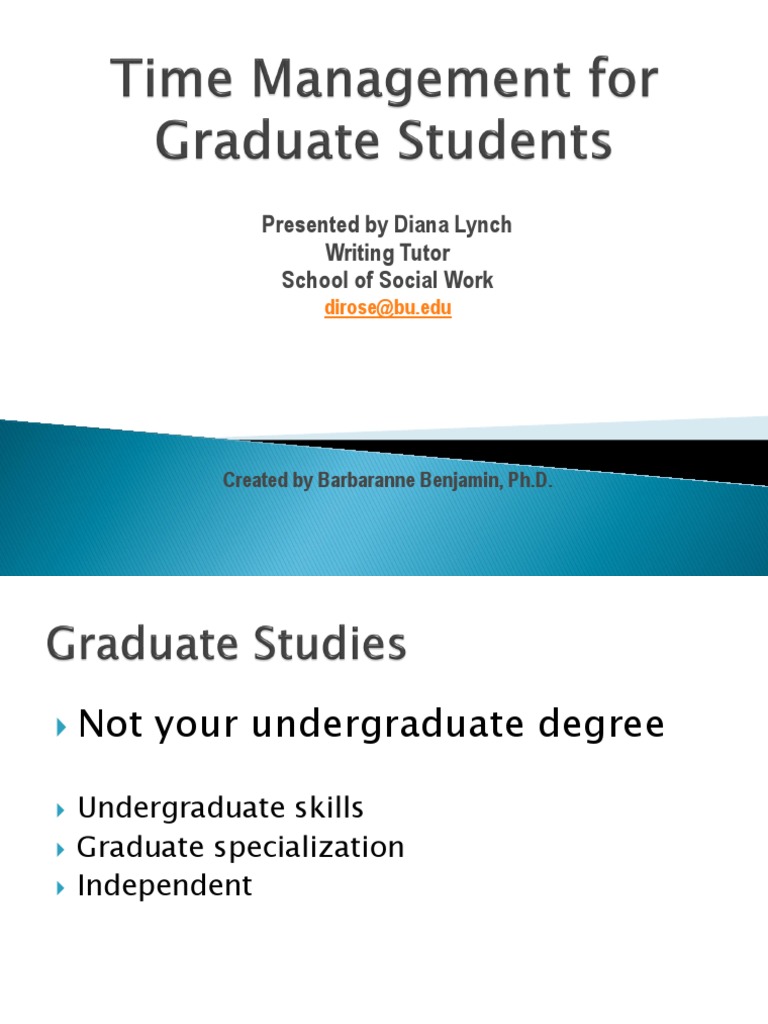 Time Management for Graduate Students

Presented by Diana Lynch
Writing Tutor
School of Social Work
dirose@bu.edu

Created by Barbaranne Benjamin, Ph.D.

Graduate Studies

Not your undergraduate degree

Undergraduate skills
Graduate specialization
Independent